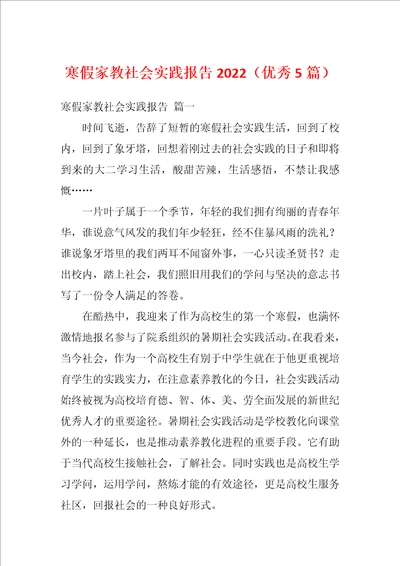 寒假家教社会实践报告 2022（优秀 5 篇）

寒假家教社会实践报告 篇一

时间飞逝，告辞了短暂的寒假社会实践生活，回到了校内，回到了象牙塔，回想着刚过去的社会实践的日子和即将到来的大二学习生活，酸甜苦辣，生活感悟，不禁让我感慨……

一片叶子属于一个季节，年轻的我们拥有绚丽的青春年华，谁说意气风发的我们年少轻狂，经不住暴风雨的洗礼？谁说象牙塔里的我们两耳不闻窗外事，一心只读圣贤书？走出校内，踏上社会，我们照旧用我们的学问与坚决的意志书写了一份令人满足的答卷。

在酷热中，我迎来了作为高校生的第一个寒假，也满怀激情地报名参与了院系组织的暑期社会实践活动。在我看来，当今社会，作为一个高校生有别于中学生就在于他更重视培育学生的实践实力，在注意素养教化的今日，社会实践活动始终被视为高校培育德、智、体、美、劳全面发展的新世纪优秀人才的重要途径。暑期社会实践活动是学校教化向课堂外的一种延长，也是推动素养教化进程的重要手段。它有助于当代高校生接触社会，了解社会。同时实践也是高校生学习学问，运用学问，熬炼才能的有效途径，更是高校生服务社区，回报社会的一种良好形式。